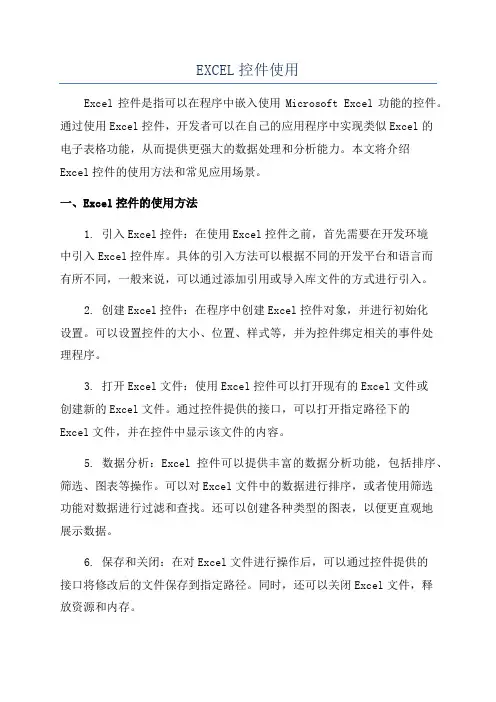 EXCEL 控件使用

Excel 控件是指可以在程序中嵌入使用 Microsoft Excel 功能的控件。通过使用 Excel 控件，开发者可以在自己的应用程序中实现类似 Excel 的电子表格功能，从而提供更强大的数据处理和分析能力。本文将介绍 Excel 控件的使用方法和常见应用场景。

一、Excel 控件的使用方法

1. 引入 Excel 控件：在使用 Excel 控件之前，首先需要在开发环境中引入 Excel 控件库。具体的引入方法可以根据不同的开发平台和语言而有所不同，一般来说，可以通过添加引用或导入库文件的方式进行引入。

2. 创建 Excel 控件：在程序中创建 Excel 控件对象，并进行初始化设置。可以设置控件的大小、位置、样式等，并为控件绑定相关的事件处理程序。

3. 打开 Excel 文件：使用 Excel 控件可以打开现有的 Excel 文件或创建新的 Excel 文件。通过控件提供的接口，可以打开指定路径下的 Excel 文件，并在控件中显示该文件的内容。

5. 数据分析：Excel 控件可以提供丰富的数据分析功能，包括排序、筛选、图表等操作。可以对 Excel 文件中的数据进行排序，或者使用筛选功能对数据进行过滤和查找。还可以创建各种类型的图表，以便更直观地展示数据。

6. 保存和关闭：在对 Excel 文件进行操作后，可以通过控件提供的接口将修改后的文件保存到指定路径。同时，还可以关闭 Excel 文件，释放资源和内存。